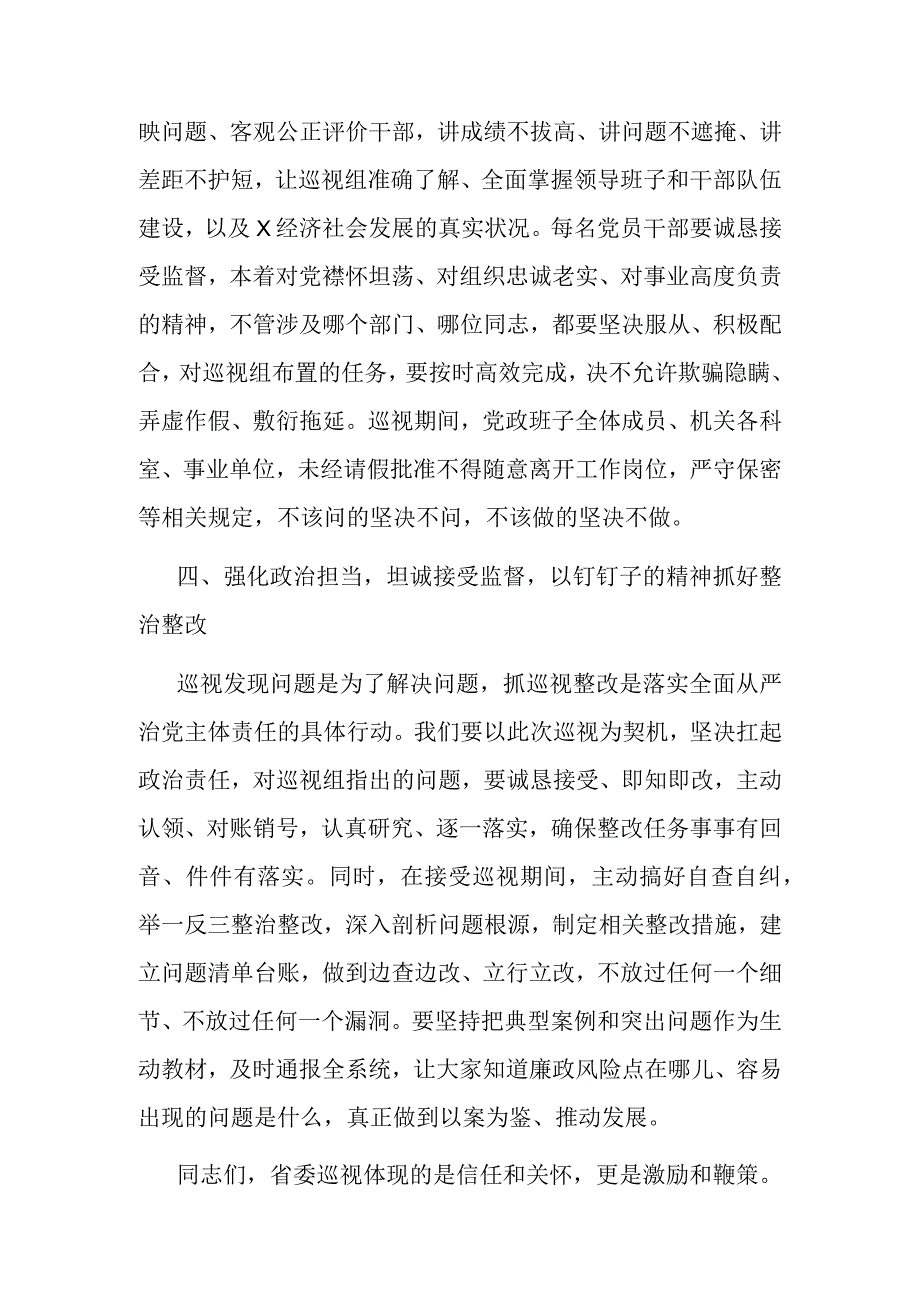 映问题、客观公正评价干部，讲成绩不拔高、讲问题不遮掩、讲差距不护短，让巡视组准确了解、全面掌握领导班子和干部队伍建设，以及X经济社会发展的真实状况。每名党员干部要诚恳接受监督，本着对党襟怀坦荡、对组织忠诚老实、对事业高度负责的精神，不管涉及哪个部门、哪位同志，都要坚决服从、积极配合，对巡视组布置的任务，要按时高效完成，决不允许欺骗隐瞒、弄虚作假、敷衍拖延。巡视期间，党政班子全体成员、机关各科室、事业单位，未经请假批准不得随意离开工作岗位，严守保密等相关规定，不该问的坚决不问，不该做的坚决不做。

四、强化政治担当，坦诚接受监督，以钉钉子的精神抓好整治整改

巡视发现问题是为了解决问题，抓巡视整改是落实全面从严治党主体责任的具体行动。我们要以此次巡视为契机，坚决扛起政治责任，对巡视组指出的问题，要诚恳接受、即知即改，主动认领、对账销号，认真研究、逐一落实，确保整改任务事事有回音、件件有落实。同时，在接受巡视期间，主动搞好自查自纠，举一反三整治整改，深入剖析问题根源，制定相关整改措施，建立问题清单台账，做到边查边改、立行立改，不放过任何一个细节、不放过任何一个漏洞。要坚持把典型案例和突出问题作为生动教材，及时通报全系统，让大家知道廉政风险点在哪儿、容易出现的问题是什么，真正做到以案为鉴、推动发展。

同志们，省委巡视体现的是信任和关怀，更是激励和鞭策。